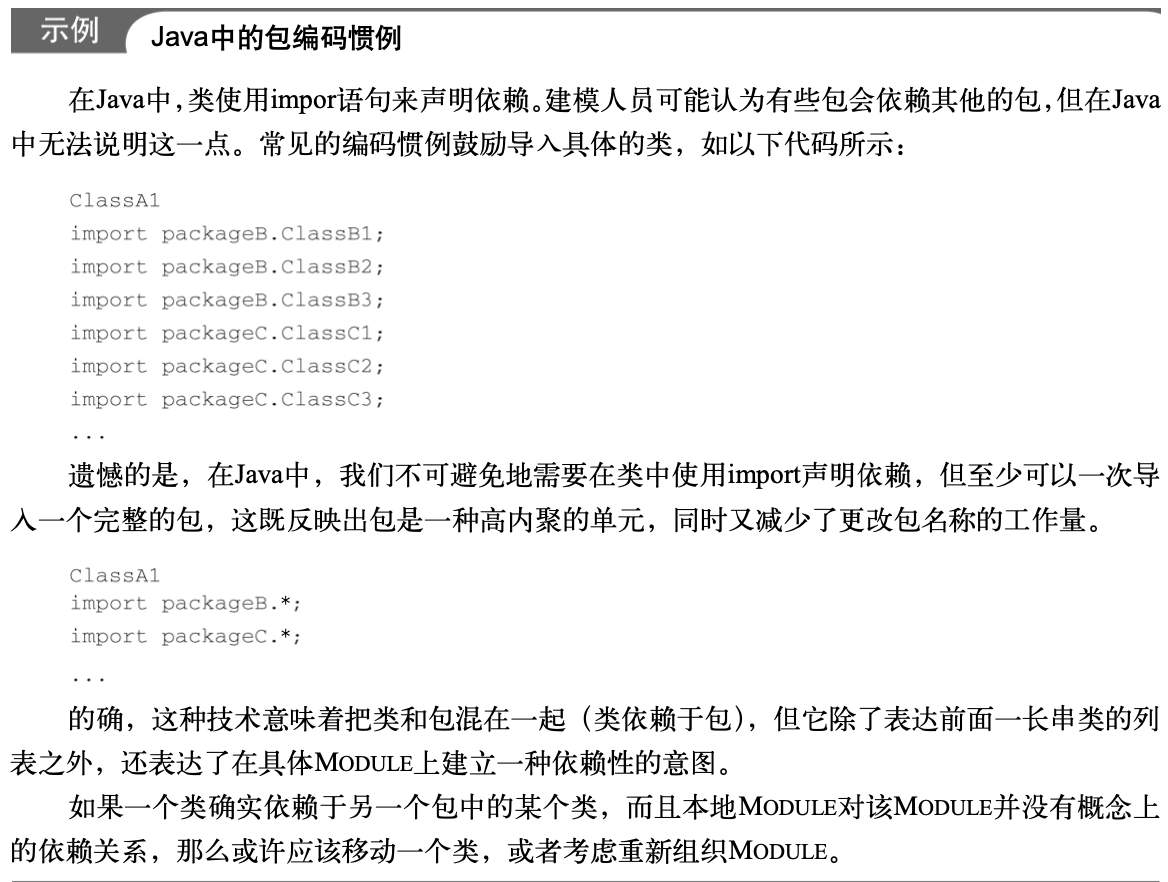 示例 Java中的包编码惯例

在Java中,类使用impor语句来声明依赖。建模人员可能认为有些包会依赖其他的包,但在Java中无法说明这一点。常见的编码惯例鼓励导入具体的类，如以下代码所示：

ClassA1
import packageB.ClassB1;
import packageB.ClassB2;
import packageB.ClassB3;
import packageC.ClassC1;
import packageC.ClassC2;
import packageC.ClassC3;
...

遗憾的是，在Java中，我们不可避免地需要在类中使用import声明依赖，但至少可以一次导入一个完整的包，这既反映出包是一种高内聚的单元，同时又减少了更改包名称的工作量。

ClassA1
import packageB.*;
import packageC.*;
...

的确，这种技术意味着把类和包混在一起（类依赖于包），但它除了表达前面一长串类的列表之外，还表达了在具体MODULE上建立一种依赖性的意图。

如果一个类确实依赖于另一个包中的某个类，而且本地MODULE对该MODULE并没有概念上的依赖关系，那么或许应该移动一个类，或者考虑重新组织MODULE。